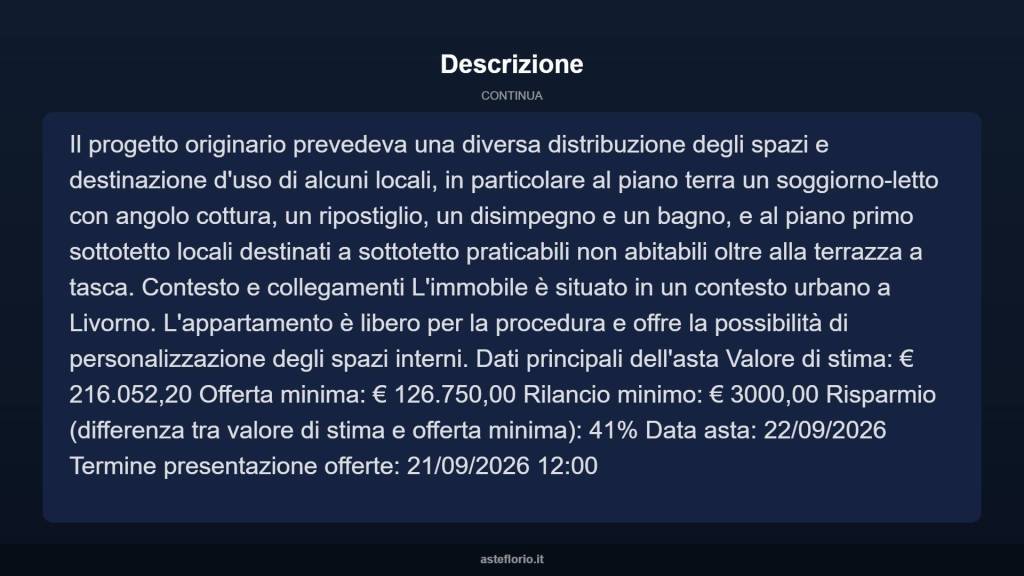 Descrizione

CONTINUA

Il progetto originario prevedeva una diversa distribuzione degli spazi e destinazione d'uso di alcuni locali, in particolare al piano terra un soggiorno-letto con angolo cottura, un ripostiglio, un disimpegno e un bagno, e al piano primo sottotetto locali destinati a sottotetto praticabili non abitabili oltre alla terrazza a tasca. Contesto e collegamenti L'immobile è situato in un contesto urbano a Livorno. L'appartamento è libero per la procedura e offre la possibilità di personalizzazione degli spazi interni. Dati principali dell'asta Valore di stima: € 216.052,20 Offerta minima: € 126.750,00 Rilancio minimo: € 3000,00 Risparmio (differenza tra valore di stima e offerta minima): 41% Data asta: 22/09/2026 Termine presentazione offerte: 21/09/2026 12:00

asteflorio.it